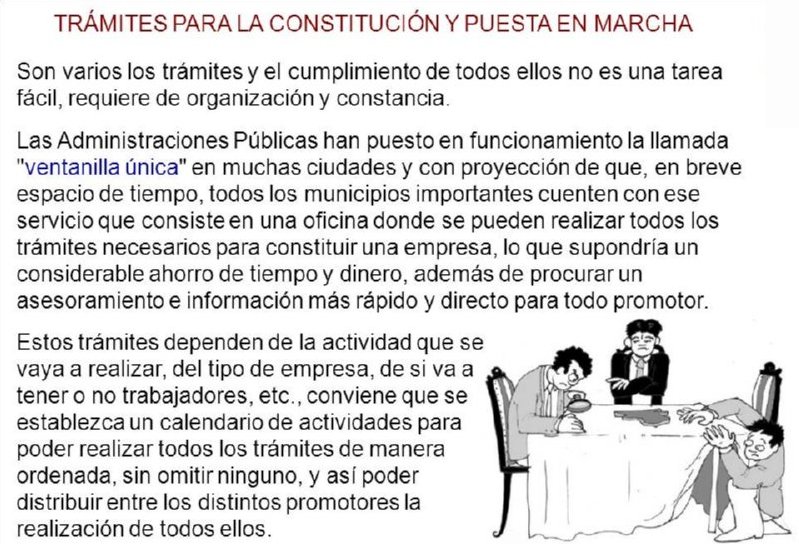 TRÁMITES PARA LA CONSTITUCIÓN Y PUESTA EN MARCHA

Son varios los trámites y el cumplimiento de todos ellos no es una tarea fácil, requiere de organización y constancia.

Las Administraciones Públicas han puesto en funcionamiento la llamada "ventanilla única" en muchas ciudades y con proyección de que, en breve espacio de tiempo, todos los municipios importantes cuenten con ese servicio que consiste en una oficina donde se pueden realizar todos los trámites necesarios para constituir una empresa, lo que supondría un considerable ahorro de tiempo y dinero, además de procurar un asesoramiento e información más rápido y directo para todo promotor.

Estos trámites dependen de la actividad que se vaya a realizar, del tipo de empresa, de si va a tener o no trabajadores, etc., conviene que se establezca un calendario de actividades para poder realizar todos los trámites de manera ordenada, sin omitir ninguno, y así poder distribuir entre los distintos promotores la realización de todos ellos.